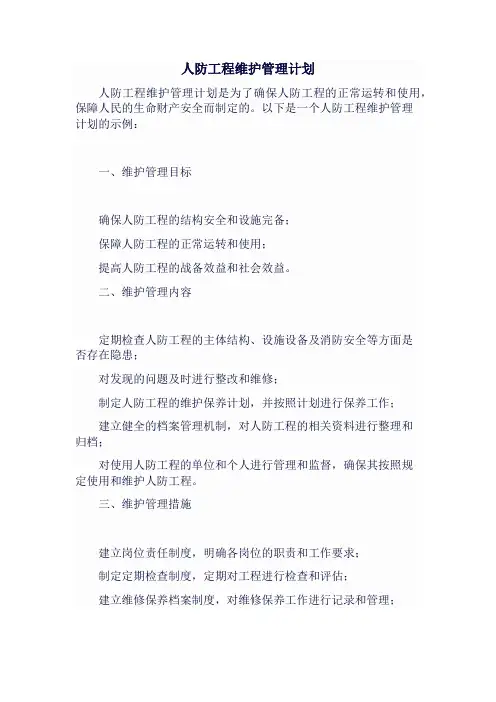 人防工程维护管理计划

人防工程维护管理计划是为了确保人防工程的正常运转和使用，保障人民的生命财产安全而制定的。以下是一个人防工程维护管理计划的示例：

一、维护管理目标

确保人防工程的结构安全和设施完备；

保障人防工程的正常运转和使用；

提高人防工程的战备效益和社会效益。

二、维护管理内容

定期检查人防工程的主体结构、设施设备及消防安全等方面是否存在隐患；

对发现的问题及时进行整改和维修；

制定人防工程的维护保养计划，并按照计划进行保养工作；

建立健全的档案管理机制，对人防工程的相关资料进行整理和归档；

对使用人防工程的单位和个人进行管理和监督，确保其按照规定使用和维护人防工程。

三、维护管理措施

建立岗位责任制度，明确各岗位的职责和工作要求；

制定定期检查制度，定期对工程进行检查和评估；

建立维修保养档案制度，对维修保养工作进行记录和管理；